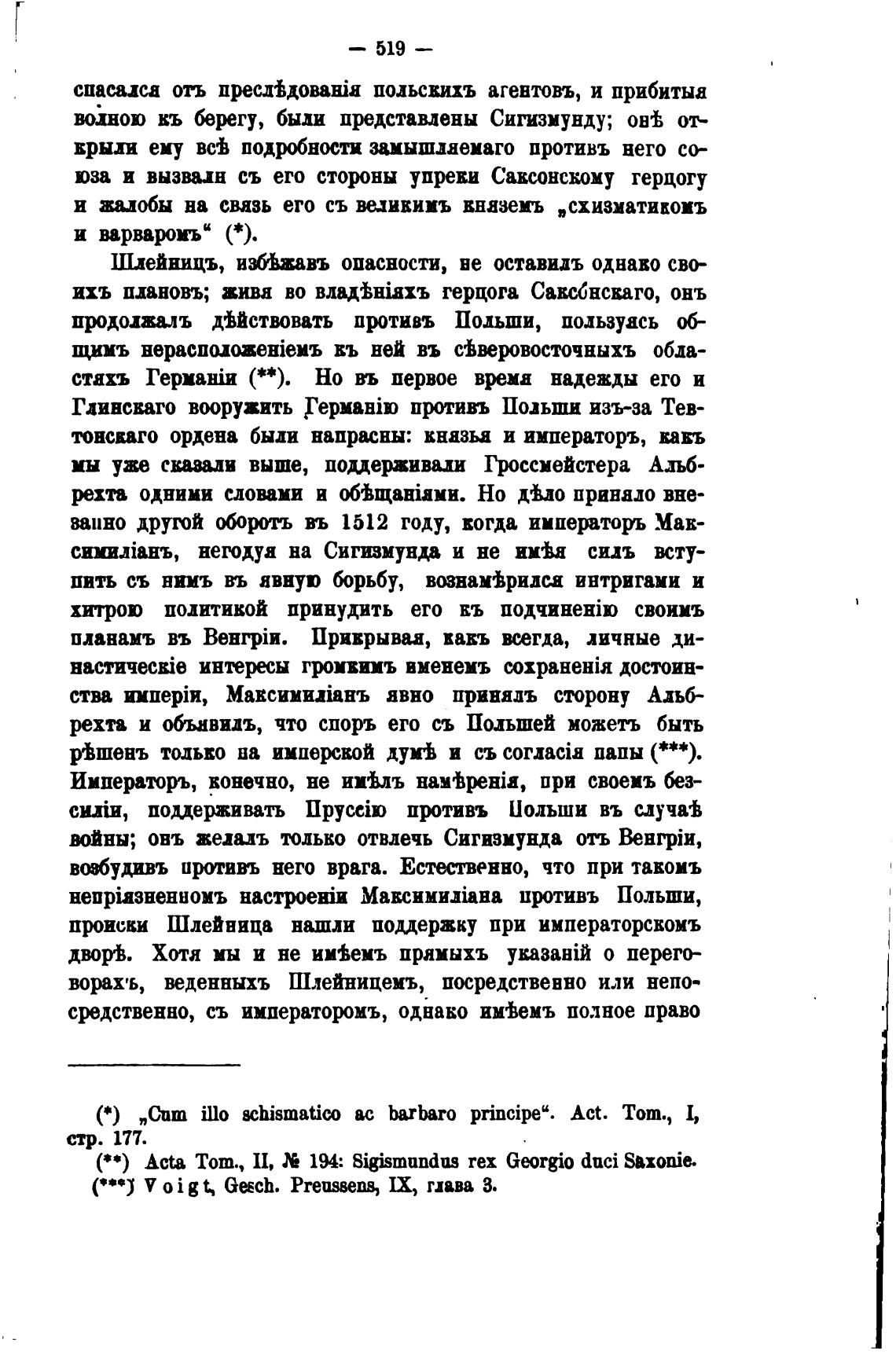 — 519 —

спасался отъ преслѣдованія польскихъ агентовъ, и прибитыя волною къ берегу, были представлены Сигизмунду; онѣ открыли ему всѣ подробности замышляемаго противъ него союза и вызвали съ его стороны упреки Саксонскому герцогу и жалобы на связь его съ великимъ княземъ „схизматикомъ и варваромъ“ (*).

Шлейницъ, избѣжавъ опасности, не оставилъ однако своихъ плановъ; живя во владѣніяхъ герцога Саксонскаго, онъ продолжалъ дѣйствовать противъ Польши, пользуясь общимъ нерасположеніемъ къ ней въ сѣверовосточныхъ областяхъ Германіи (**). Но въ первое время надежды его и Глинскаго вооружить Германію противъ Польши изъ-за Тевтонскаго ордена были напрасны: князья и императоръ, какъ мы уже сказали выше, поддерживали Гроссмейстера Альбрехта одними словами и обѣщаніями. Но дѣло приняло внезапно другой оборотъ въ 1512 году, когда императоръ Максимиліанъ, негодуя на Сигизмунда и не имѣя силъ вступить съ нимъ въ явную борьбу, вознамѣрился интригами и хитрою политикой принудить его къ подчиненію своимъ планамъ въ Венгріи. Прикрывая, какъ всегда, личные династическіе интересы громкимъ именемъ сохраненія достоинства имперіи, Максимиліанъ явно принялъ сторону Альбрехта и объявилъ, что споръ его съ Польшей можетъ быть рѣшенъ только на имперской думѣ и съ согласія папы (***). Императоръ, конечно, не имѣлъ намѣренія, при своемъ безсиліи, поддерживать Пруссію противъ Польши въ случаѣ войны; онъ желалъ только отвлечь Сигизмунда отъ Венгріи, возбудивъ противъ него врага. Естественно, что при такомъ непріязненномъ настроеніи Максимиліана противъ Польши, происки Шлейница нашли поддержку при императорскомъ дворѣ. Хотя мы и не имѣемъ прямыхъ указаній о переговорахъ, веденныхъ Шлейницемъ, посредственно или непосредственно, съ императоромъ, однако имѣемъ полное право

(*) „Cum illo schismatico ac barbaro principe“. Act. Tom., I, стр. 177.
(**) Acta Tom., II, № 194: Sigismundus rex Georgio duci Saxonie.
(***) Voigt, Gesch. Preussens, IX, глава 3.